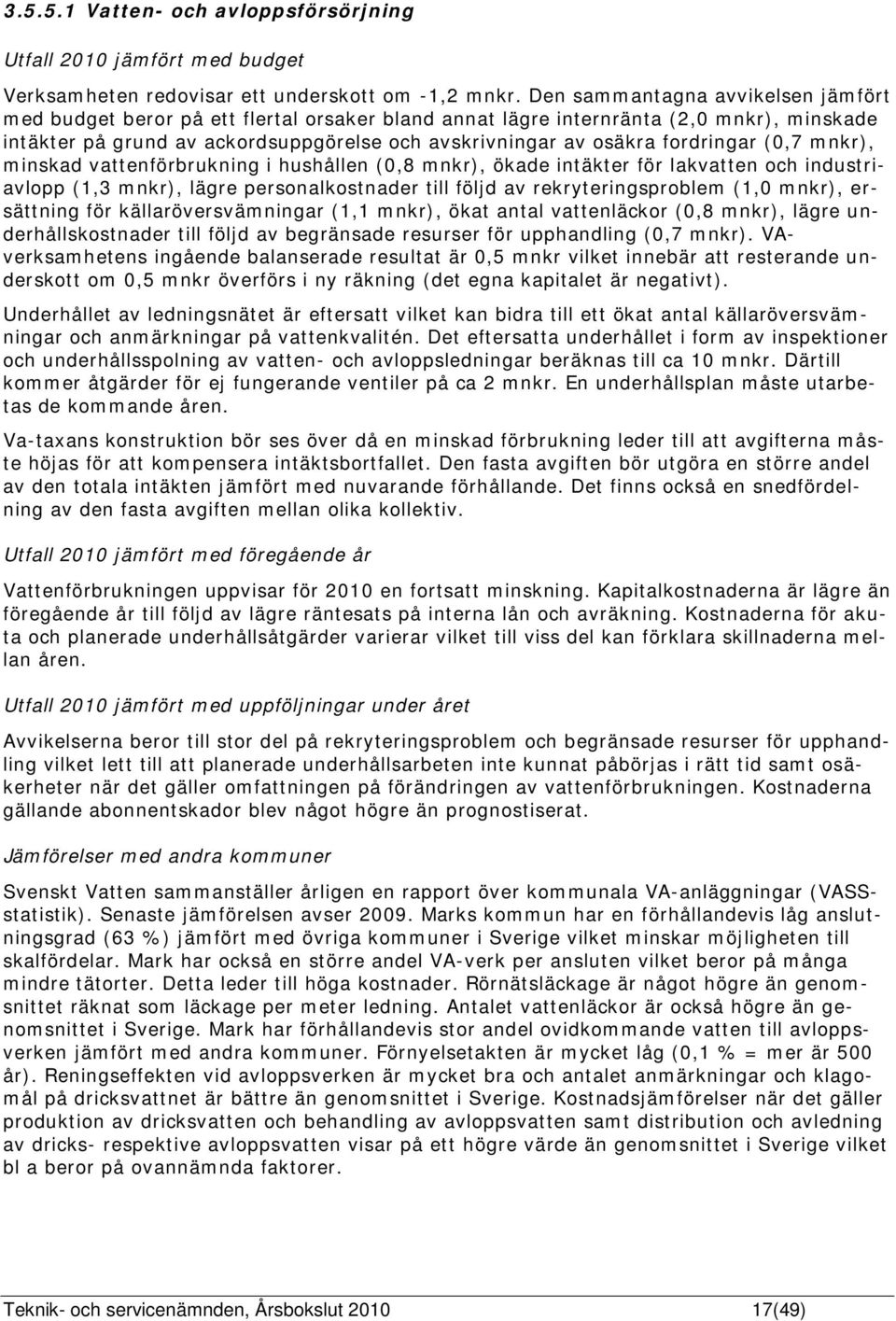 3.5.5.1 Vatten- och avloppsförsörjning

Utfall 2010 jämfört med budget

Verksamheten redovisar ett underskott om -1,2 mnkr. Den sammantagna avvikelsen jämfört med budget beror på ett flertal orsaker bland annat lägre internränta (2,0 mnkr), minskade intäkter på grund av ackordsuppgörelse och avskrivningar av osäkra fordringar (0,7 mnkr), minskad vattenförbrukning i hushållen (0,8 mnkr), ökade intäkter för lakvatten och industriavlopp (1,3 mnkr), lägre personalkostnader till följd av rekryteringsproblem (1,0 mnkr), ersättning för källaröversvämningar (1,1 mnkr), ökat antal vattenläckor (0,8 mnkr), lägre underhållskostnader till följd av begränsade resurser för upphandling (0,7 mnkr). VA-verksamhetens ingående balanserade resultat är 0,5 mnkr vilket innebär att resterande underskott om 0,5 mnkr överförs i ny räkning (det egna kapitalet är negativt).

Underhållet av ledningsnätet är eftersatt vilket kan bidra till ett ökat antal källaröversvämningar och anmärkningar på vattenkvalitén. Det eftersatta underhållet i form av inspektioner och underhållsspolning av vatten- och avloppsledningar beräknas till ca 10 mnkr. Därtill kommer åtgärder för ej fungerande ventiler på ca 2 mnkr. En underhållsplan måste utarbetas de kommande åren.

Va-taxans konstruktion bör ses över då en minskad förbrukning leder till att avgifterna måste höjas för att kompensera intäktsbortfallet. Den fasta avgiften bör utgöra en större andel av den totala intäkten jämfört med nuvarande förhållande. Det finns också en snedfördelning av den fasta avgiften mellan olika kollektiv.

Utfall 2010 jämfört med föregående år

Vattenförbrukningen uppvisar för 2010 en fortsatt minskning. Kapitalkostnaderna är lägre än föregående år till följd av lägre räntesats på interna lån och avräkning. Kostnaderna för akuta och planerade underhållsåtgärder varierar vilket till viss del kan förklara skillnaderna mellan åren.

Utfall 2010 jämfört med uppföljningar under året

Avvikelserna beror till stor del på rekryteringsproblem och begränsade resurser för upphandling vilket lett till att planerade underhållsarbeten inte kunnat påbörjas i rätt tid samt osäkerheter när det gäller omfattningen på förändringen av vattenförbrukningen. Kostnaderna gällande abonnentskador blev något högre än prognostiserat.

Jämförelser med andra kommuner

Svenskt Vatten sammanställer årligen en rapport över kommunala VA-anläggningar (VASS-statistik). Senaste jämförelsen avser 2009. Marks kommun har en förhållandevis låg anslutningsgrad (63 %) jämfört med övriga kommuner i Sverige vilket minskar möjligheten till skalfördelar. Mark har också en större andel VA-verk per ansluten vilket beror på många mindre tätorter. Detta leder till höga kostnader. Rörnätsläckage är något högre än genomsnittet räknat som läckage per meter ledning. Antalet vattenläckor är också högre än genomsnittet i Sverige. Mark har förhållandevis stor andel ovidkommande vatten till avloppsverken jämfört med andra kommuner. Förnyelsetakten är mycket låg (0,1 % = mer är 500 år). Reningseffekten vid avloppsverken är mycket bra och antalet anmärkningar och klagomål på dricksvattnet är bättre än genomsnittet i Sverige. Kostnadsjämförelser när det gäller produktion av dricksvatten och behandling av avloppsvatten samt distribution och avledning av dricks- respektive avloppsvatten visar på ett högre värde än genomsnittet i Sverige vilket bl a beror på ovannämnda faktorer.

Teknik- och servicenämnden, Årsbokslut 2010 17(49)